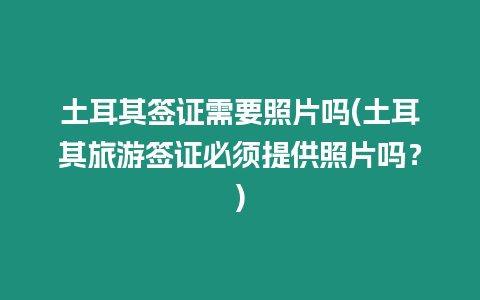 土耳其签证需要照片吗(土耳其旅游签证必须提供照片吗？)